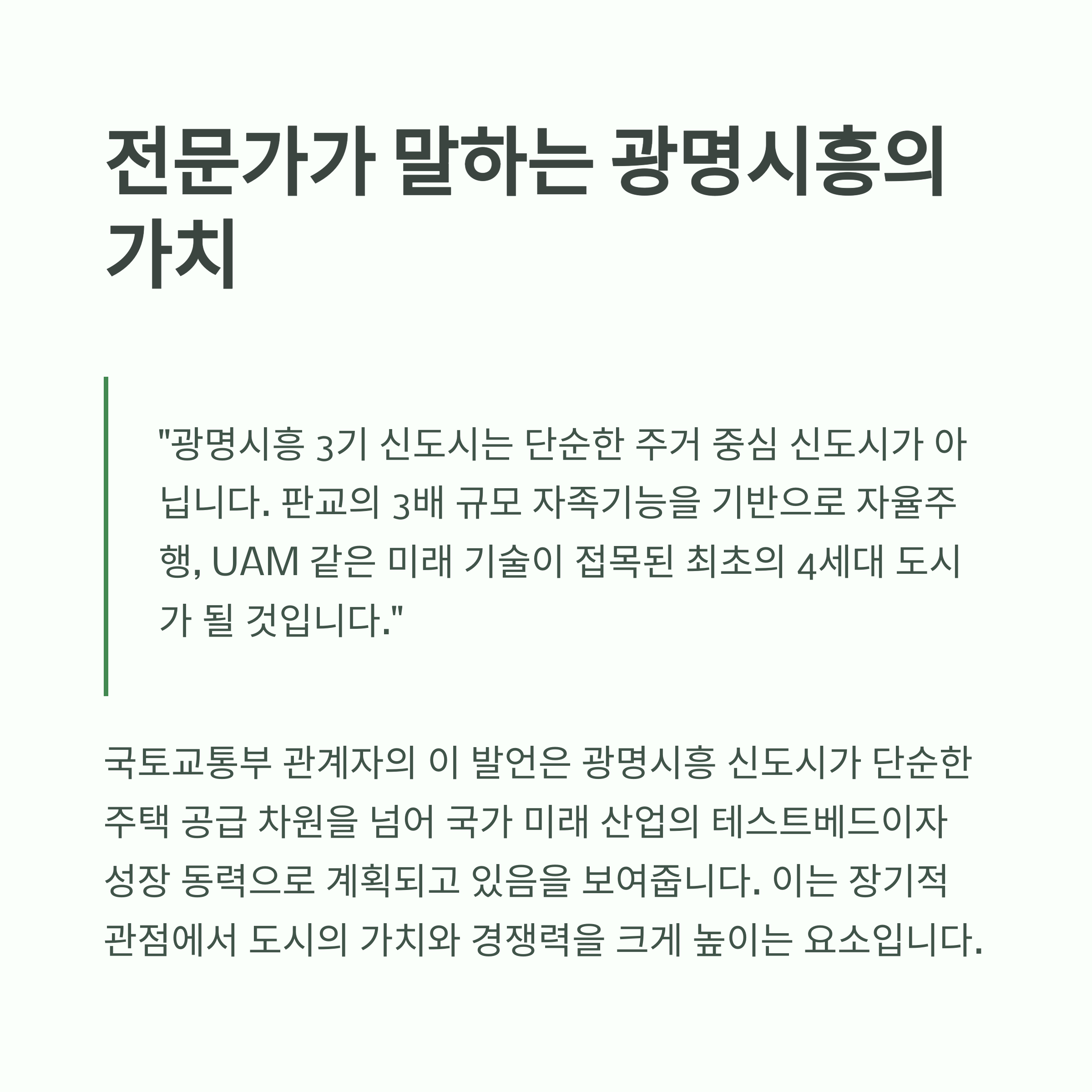 전문가가 말하는 광명시흥의 가치

"광명시흥 3기 신도시는 단순한 주거 중심 신도시가 아닙니다. 판교의 3배 규모 자족기능을 기반으로 자율주행, UAM 같은 미래 기술이 접목된 최초의 4세대 도시가 될 것입니다."

국토교통부 관계자의 이 발언은 광명시흥 신도시가 단순한 주택 공급 차원을 넘어 국가 미래 산업의 테스트베드이자 성장 동력으로 계획되고 있음을 보여줍니다. 이는 장기적 관점에서 도시의 가치와 경쟁력을 크게 높이는 요소입니다.